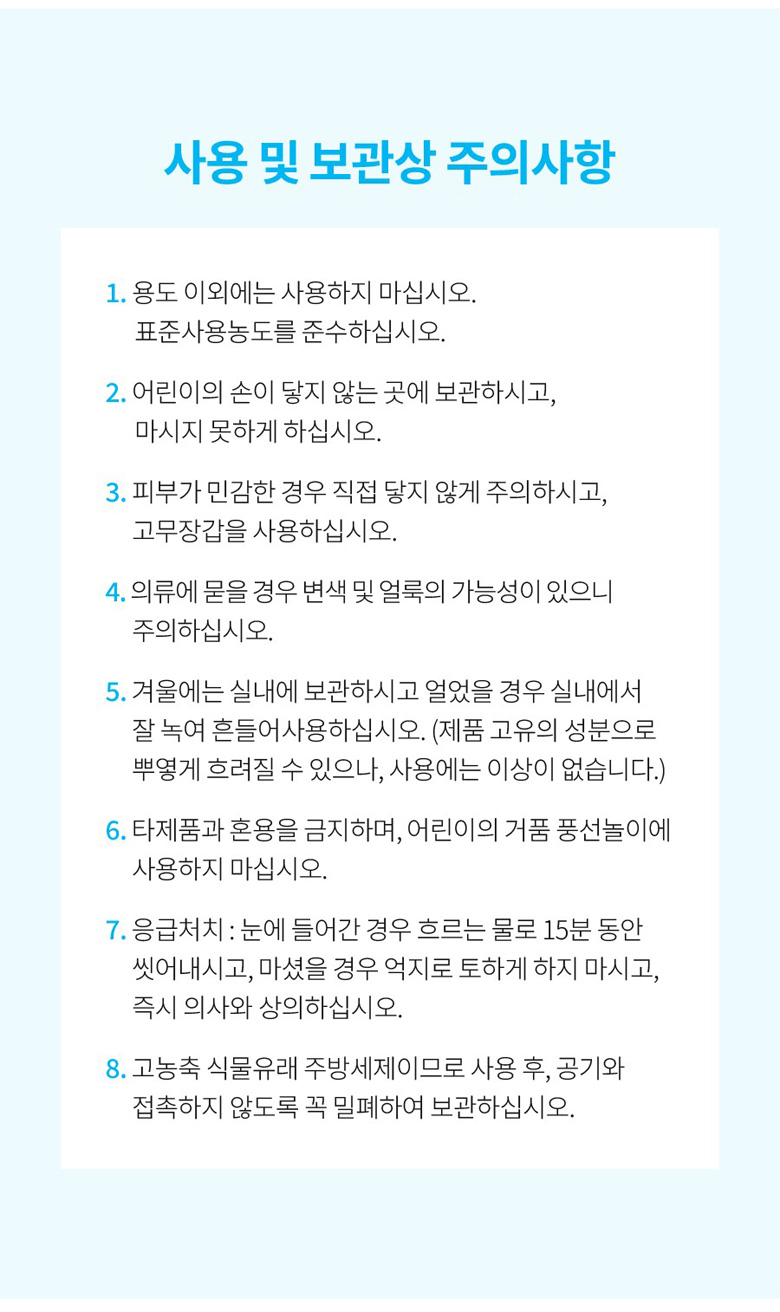 사용 및 보관상 주의사항

1. 용도 이외에는 사용하지 마십시오. 표준사용농도를 준수하십시오.

2. 어린이의 손이 닿지 않는 곳에 보관하시고, 마시지 못하게 하십시오.

3. 피부가 민감한 경우 직접 닿지 않게 주의하시고, 고무장갑을 사용하십시오.

4. 의류에 묻을 경우 변색 및 얼룩의 가능성이 있으니 주의하십시오.

5. 겨울에는 실내에 보관하시고 얼었을 경우 실내에서 잘 녹여 흔들어사용하십시오. (제품 고유의 성분으로 뿌옇게 흐려질 수 있으나, 사용에는 이상이 없습니다.)

6. 타제품과 혼용을 금지하며, 어린이의 거품 풍선놀이에 사용하지 마십시오.

7. 응급처치 : 눈에 들어간 경우 흐르는 물로 15분 동안 씻어내시고, 마셨을 경우 억지로 토하게 하지 마시고, 즉시 의사와 상의하십시오.

8. 고농축 식물유래 주방세제이므로 사용 후, 공기와 접촉하지 않도록 꼭 밀폐하여 보관하십시오.